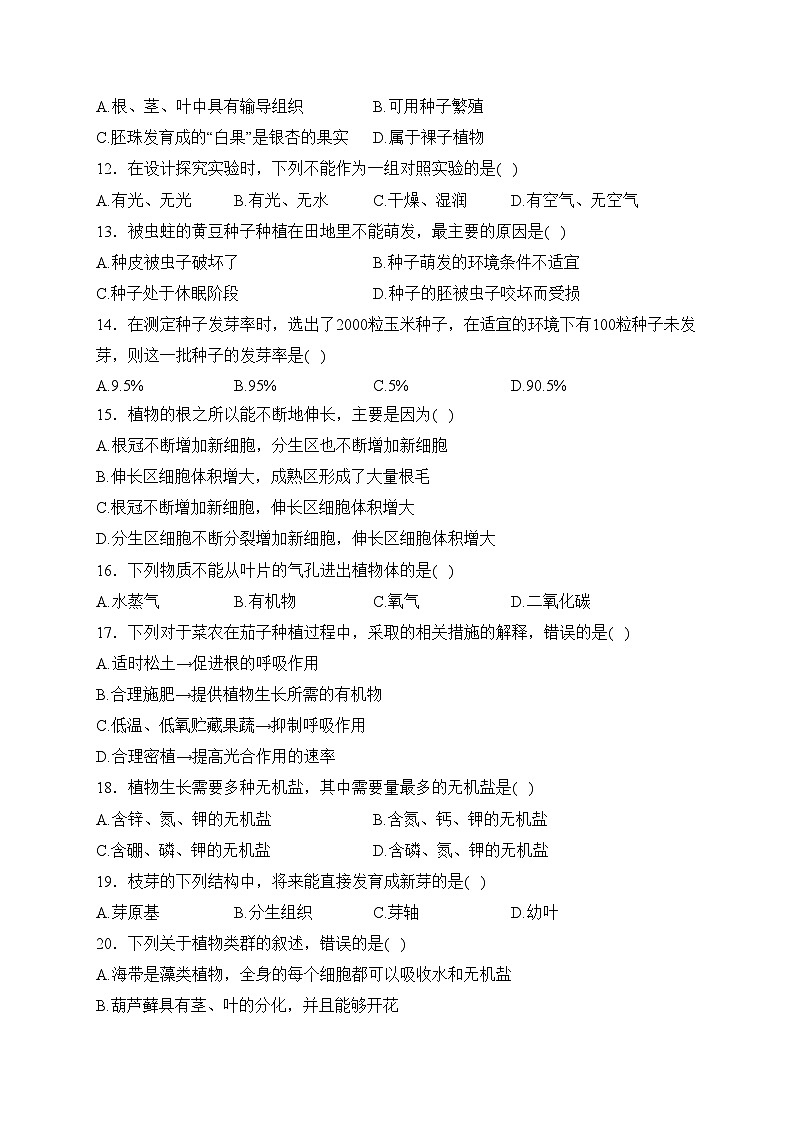 A.根、茎、叶中具有输导组织　　B.可用种子繁殖
C.胚珠发育成的“白果”是银杏的果实　　D.属于裸子植物
12．在设计探究实验时，下列不能作为一组对照实验的是( )
A.有光、无光　　B.有光、无水　　C.干燥、湿润　　D.有空气、无空气
13．被虫蛀的黄豆种子种植在田地里不能萌发，最主要的原因是( )
A.种皮被虫子破坏了　　B.种子萌发的环境条件不适宜
C.种子处于休眠阶段　　D.种子的胚被虫子咬坏而受损
14．在测定种子发芽率时，选出了2000粒玉米种子，在适宜的环境下有100粒种子未发芽，则这一批种子的发芽率是( )
A.9.5%　　B.95%　　C.5%　　D.90.5%
15．植物的根之所以能不断地伸长，主要是因为( )
A.根冠不断增加新细胞，分生区也不断增加新细胞
B.伸长区细胞体积增大，成熟区形成了大量根毛
C.根冠不断增加新细胞，伸长区细胞体积增大
D.分生区细胞不断分裂增加新细胞，伸长区细胞体积增大
16．下列物质不能从叶片的气孔进出植物体的是( )
A.水蒸气　　B.有机物　　C.氧气　　D.二氧化碳
17．下列对于菜农在茄子种植过程中，采取的相关措施的解释，错误的是( )
A.适时松土→促进根的呼吸作用
B.合理施肥→提供植物生长所需的有机物
C.低温、低氧贮藏果蔬→抑制呼吸作用
D.合理密植→提高光合作用的速率
18．植物生长需要多种无机盐，其中需要量最多的无机盐是( )
A.含锌、氮、钾的无机盐　　B.含氮、钙、钾的无机盐
C.含硼、磷、钾的无机盐　　D.含磷、氮、钾的无机盐
19．枝芽的下列结构中，将来能直接发育成新芽的是( )
A.芽原基　　B.分生组织　　C.芽轴　　D.幼叶
20．下列关于植物类群的叙述，错误的是( )
A.海带是藻类植物，全身的每个细胞都可以吸收水和无机盐
B.葫芦藓具有茎、叶的分化，并且能够开花